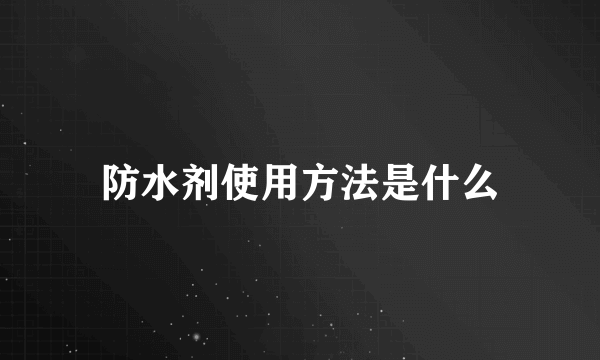 防水剂使用方法是什么